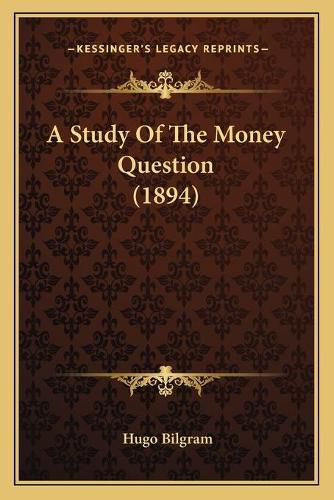 —KESSINGER'S LEGACY REPRINTS—

A Study Of The Money Question (1894)

Hugo Bilgram